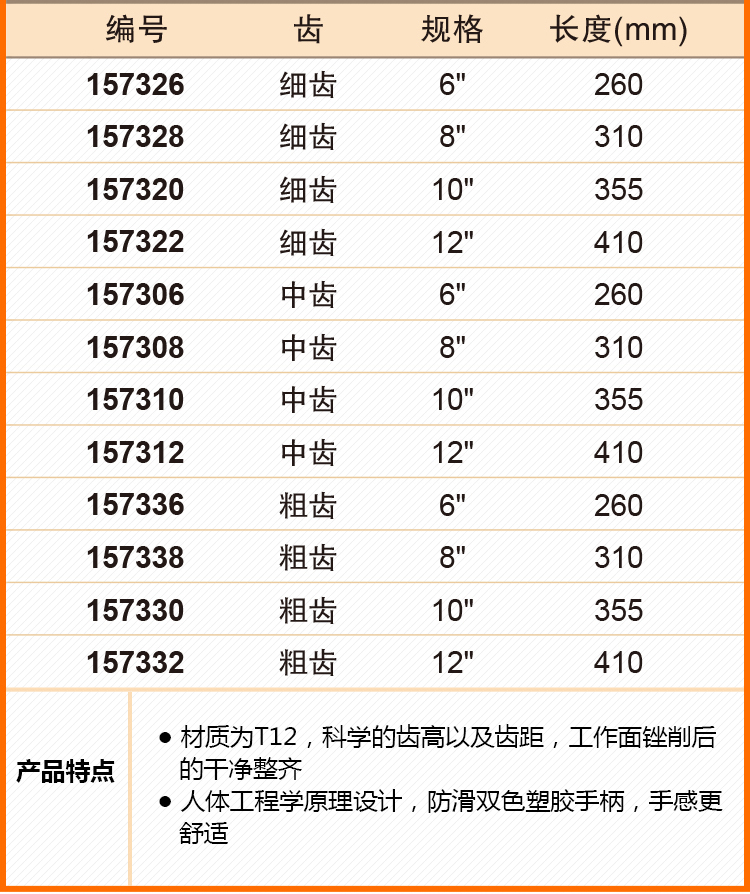 | 编号 | 齿 | 规格 | 长度(mm) |
|---|---|---|---|
| 157326 | 细齿 | 6" | 260 |
| 157328 | 细齿 | 8" | 310 |
| 157320 | 细齿 | 10" | 355 |
| 157322 | 细齿 | 12" | 410 |
| 157306 | 中齿 | 6" | 260 |
| 157308 | 中齿 | 8" | 310 |
| 157310 | 中齿 | 10" | 355 |
| 157312 | 中齿 | 12" | 410 |
| 157336 | 粗齿 | 6" | 260 |
| 157338 | 粗齿 | 8" | 310 |
| 157330 | 粗齿 | 10" | 355 |
| 157332 | 粗齿 | 12" | 410 |

产品特点

• 材质为T12，科学的齿高以及齿距，工作面锉削后的干净整齐
• 人体工程学原理设计，防滑双色塑胶手柄，手感更舒适